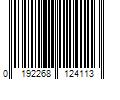 0 192268 124113